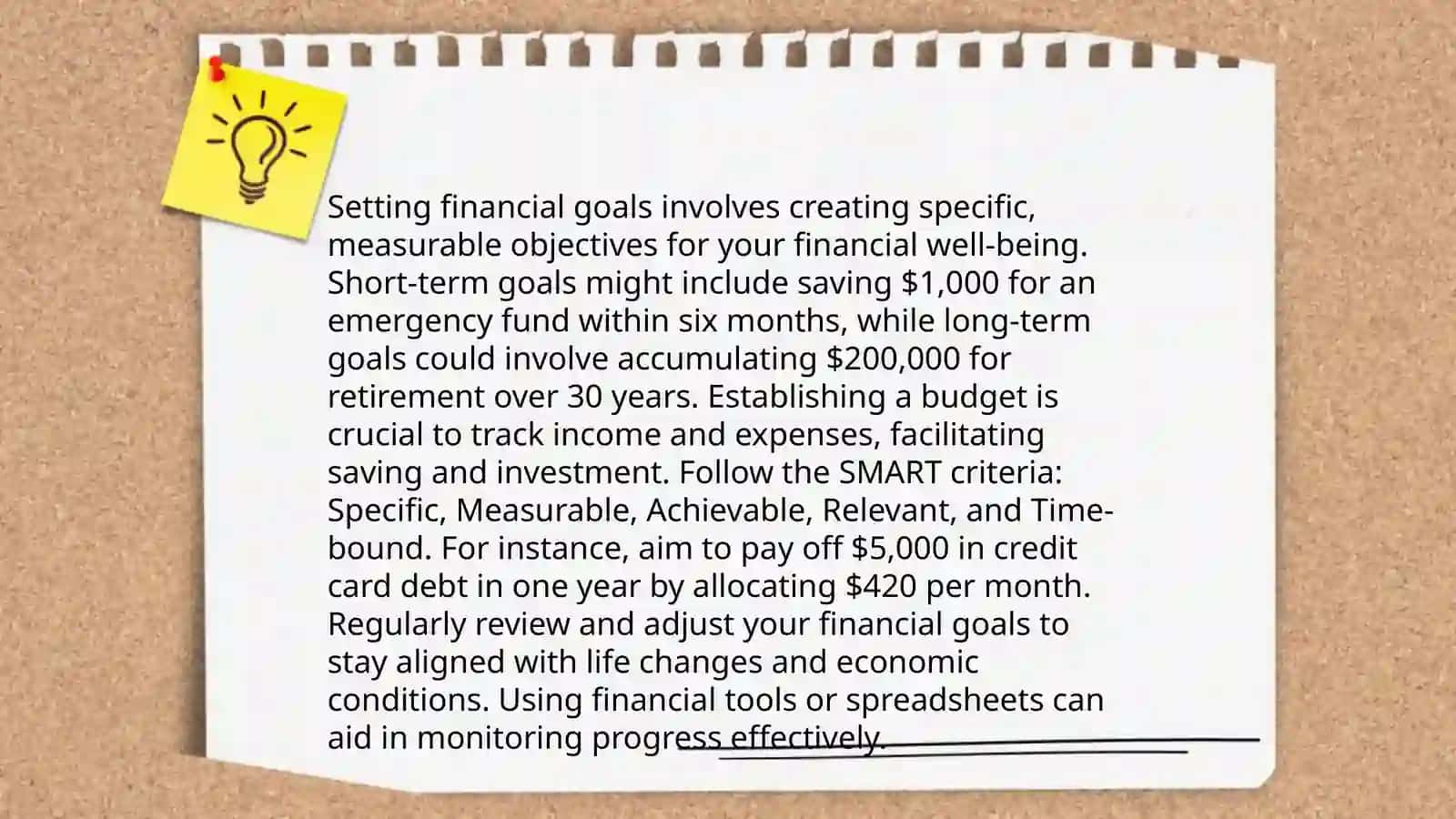 Setting financial goals involves creating specific, measurable objectives for your financial well-being. Short-term goals might include saving $1,000 for an emergency fund within six months, while long-term goals could involve accumulating $200,000 for retirement over 30 years. Establishing a budget is crucial to track income and expenses, facilitating saving and investment. Follow the SMART criteria: Specific, Measurable, Achievable, Relevant, and Time-bound. For instance, aim to pay off $5,000 in credit card debt in one year by allocating $420 per month. Regularly review and adjust your financial goals to stay aligned with life changes and economic conditions. Using financial tools or spreadsheets can aid in monitoring progress effectively.